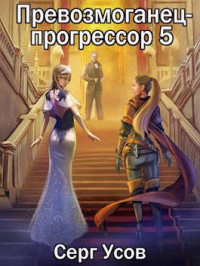 Превозмоганец-прогрессор 5

Серг Усов